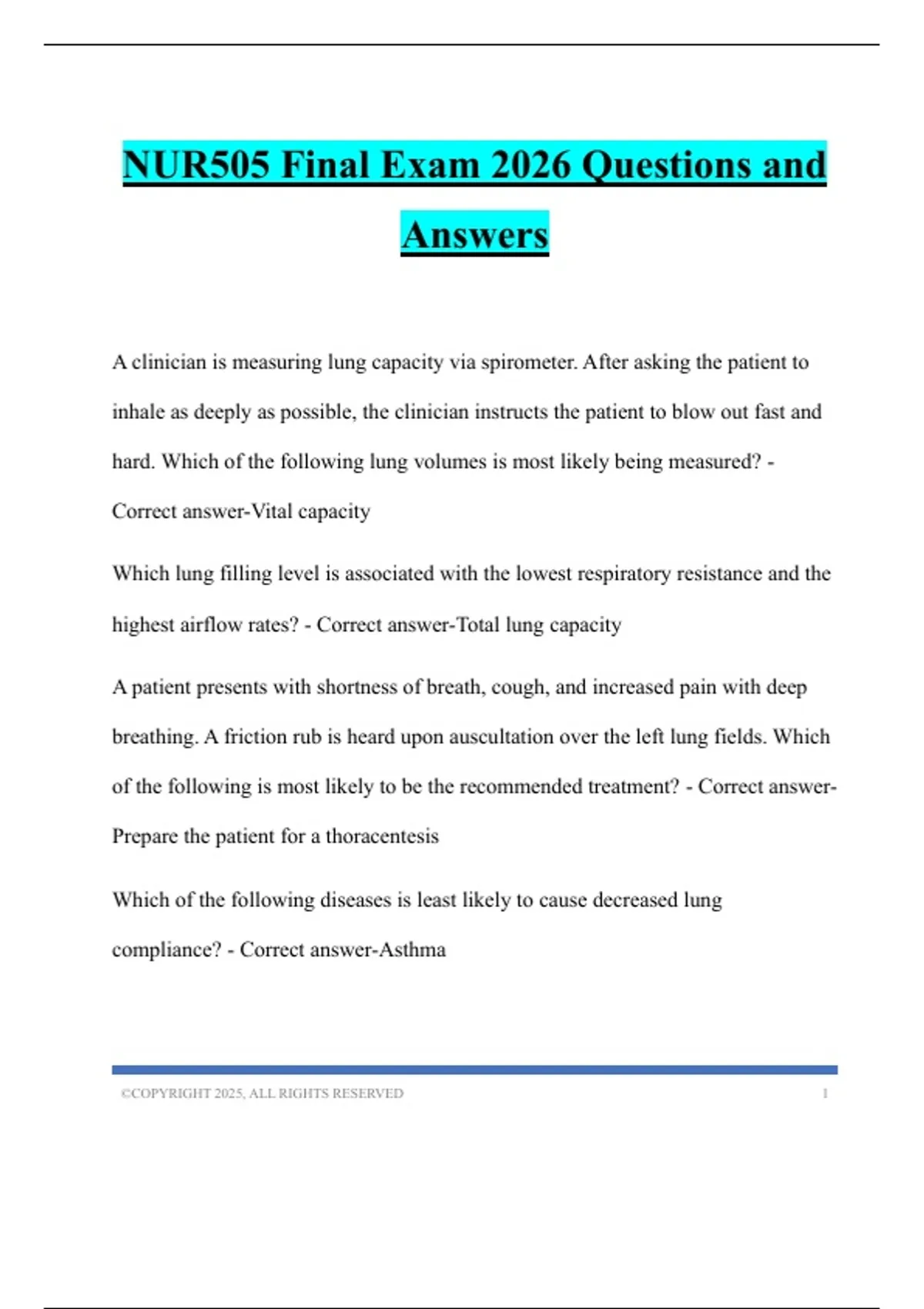 NUR505 Final Exam 2026 Questions and Answers

A clinician is measuring lung capacity via spirometer. After asking the patient to inhale as deeply as possible, the clinician instructs the patient to blow out fast and hard. Which of the following lung volumes is most likely being measured? - Correct answer-Vital capacity

Which lung filling level is associated with the lowest respiratory resistance and the highest airflow rates? - Correct answer-Total lung capacity

A patient presents with shortness of breath, cough, and increased pain with deep breathing. A friction rub is heard upon auscultation over the left lung fields. Which of the following is most likely to be the recommended treatment? - Correct answer-Prepare the patient for a thoracentesis

Which of the following diseases is least likely to cause decreased lung compliance? - Correct answer-Asthma

©COPYRIGHT 2025, ALL RIGHTS RESERVED 1